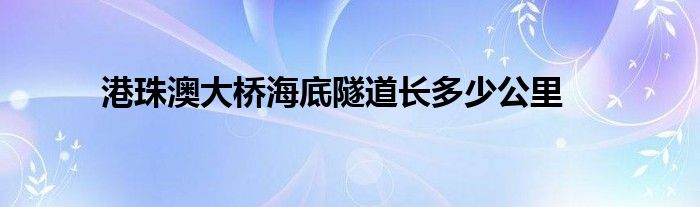 港珠澳大桥海底隧道长多少公里